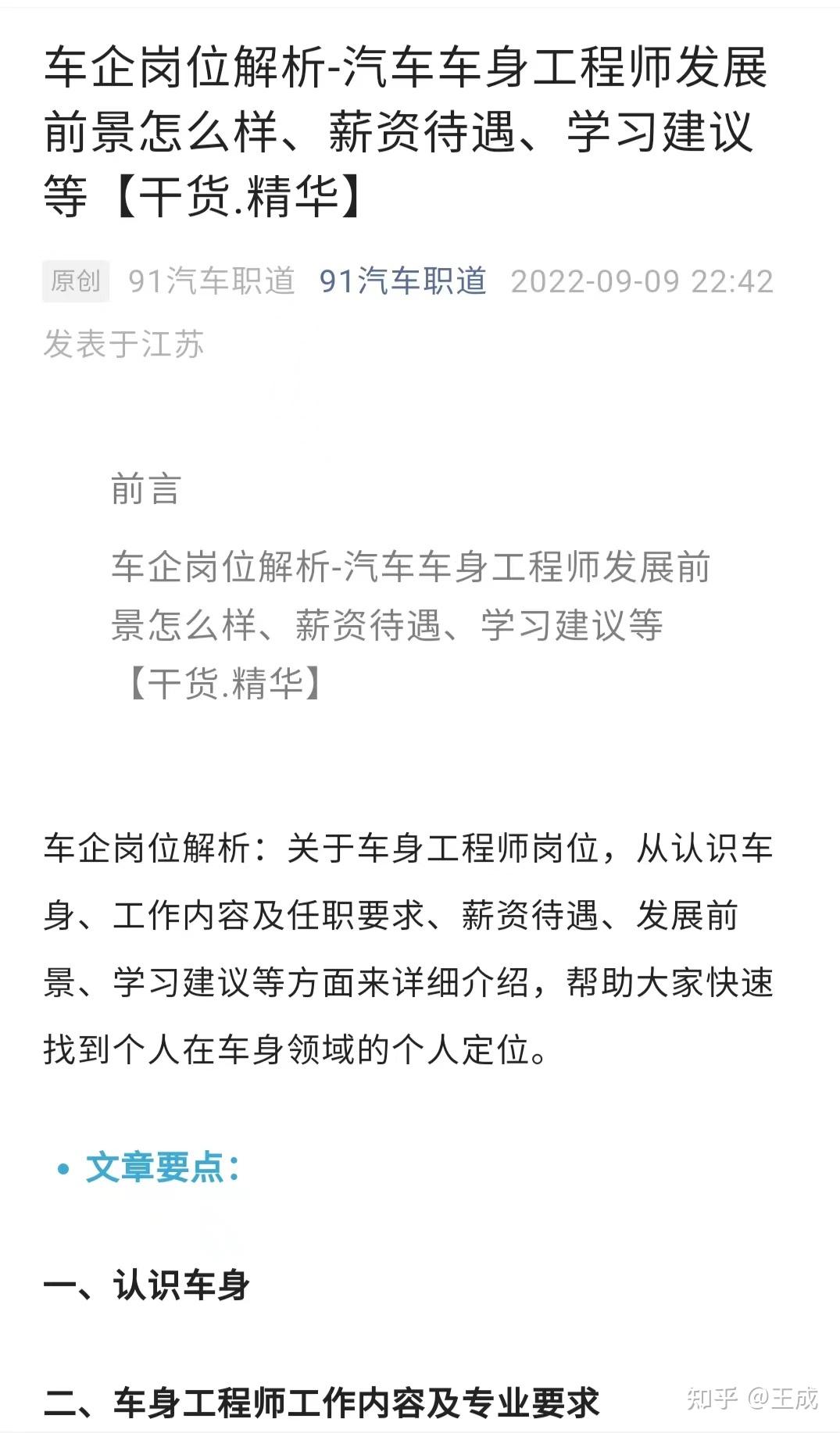 车企岗位解析-汽车车身工程师发展前景怎么样、薪资待遇、学习建议等【干货.精华】

原创 91汽车职道 91汽车职道 2022-09-09 22:42 发表于江苏

前言

车企岗位解析-汽车车身工程师发展前景怎么样、薪资待遇、学习建议等【干货.精华】

车企岗位解析：关于车身工程师岗位，从认识车身、工作内容及任职要求、薪资待遇、发展前景、学习建议等方面来详细介绍，帮助大家快速找到个人在车身领域的个人定位。

• 文章要点：

一、认识车身

二、车身工程师工作内容及专业要求

知乎 @王成